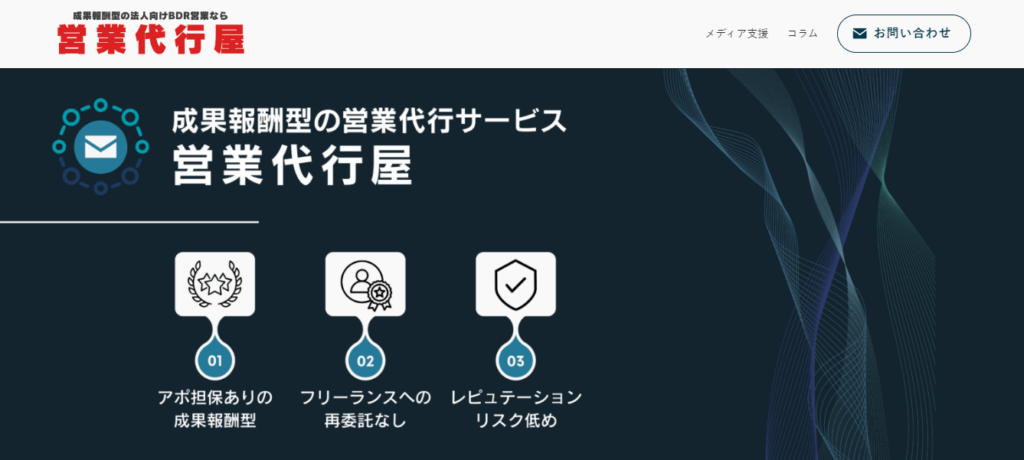 成果報酬型の法人向けBDR営業なら
営業代行屋

メディア支援 コラム お問い合わせ

成果報酬型の営業代行サービス
営業代行屋

01
アポ担保ありの成果報酬型

02
フリーランスへの再委託なし

03
レピュテーションリスク低め